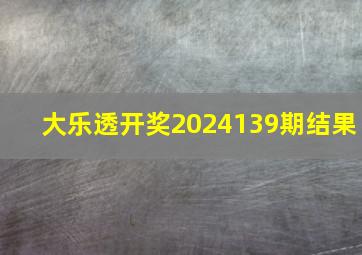 大乐透开奖2024139期结果